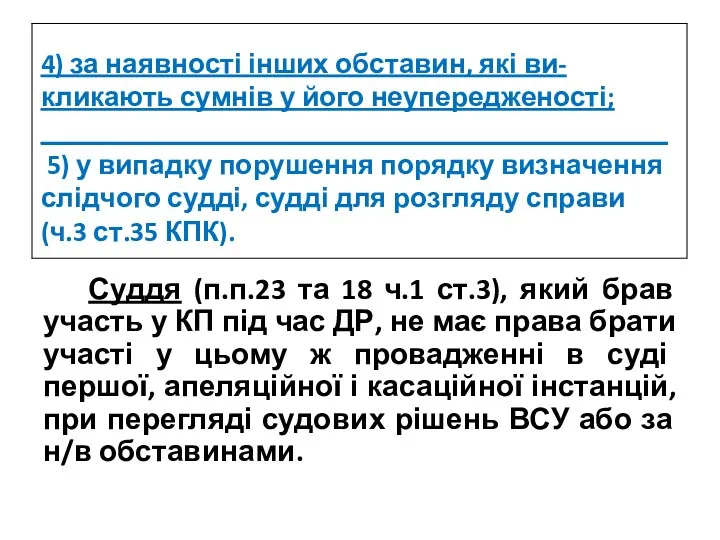 4) за наявності інших обставин, які викликають сумнів у його неупередженості;

5) у випадку порушення порядку визначення слідчого судді, судді для розгляду справи (ч.3 ст.35 КПК).

Суддя (п.п.23 та 18 ч.1 ст.3), який брав участь у КП під час ДР, не має права брати участі у цьому ж провадженні в суді першої, апеляційної і касаційної інстанцій, при перегляді судових рішень ВСУ або за н/в обставинами.